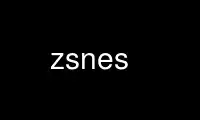 zsnes